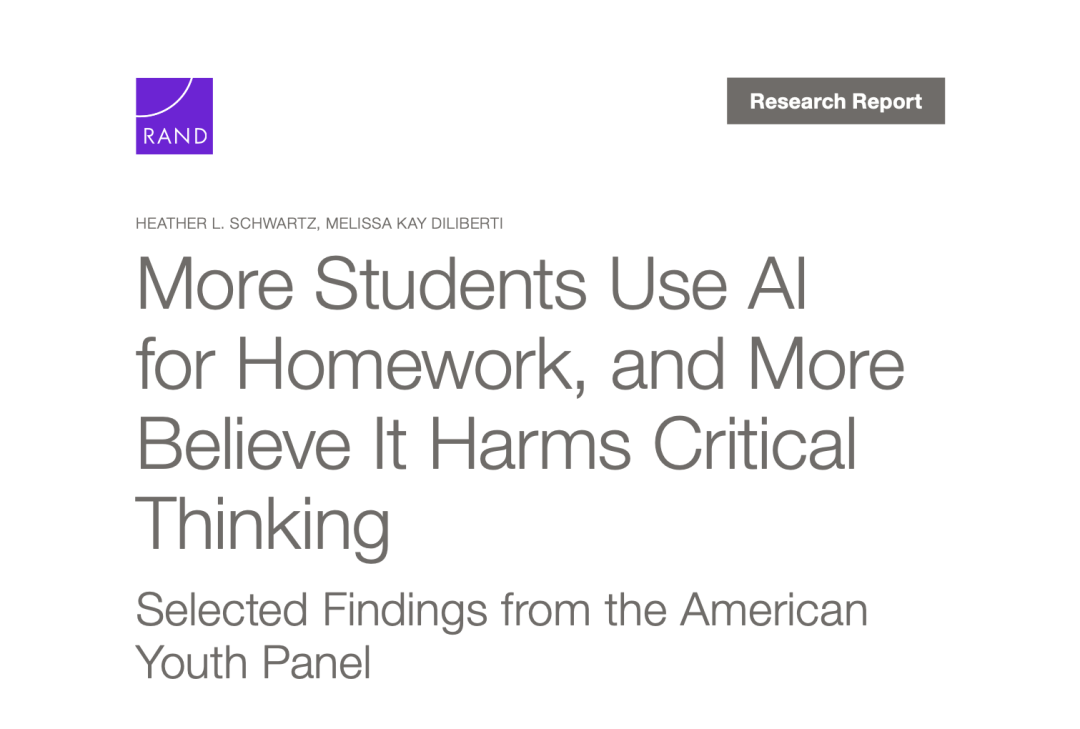 RAND

Research Report

HEATHER L. SCHWARTZ, MELISSA KAY DILIBERTI

More Students Use AI for Homework, and More Believe It Harms Critical Thinking

Selected Findings from the American Youth Panel